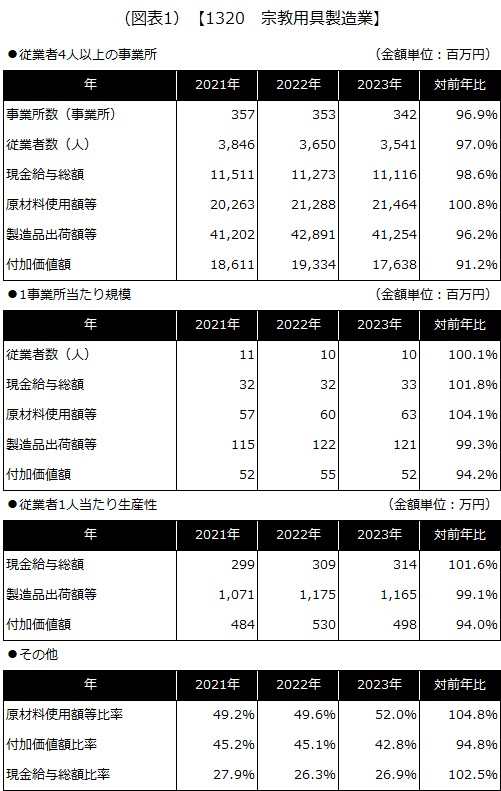 （図表1）【1320　宗教用具製造業】

●従業者4人以上の事業所　（金額単位：百万円）

| 年 | 2021年 | 2022年 | 2023年 | 対前年比 |
|---|---|---|---|---|
| 事業所数（事業所） | 357 | 353 | 342 | 96.9% |
| 従業者数（人） | 3,846 | 3,650 | 3,541 | 97.0% |
| 現金給与総額 | 11,511 | 11,273 | 11,116 | 98.6% |
| 原材料使用額等 | 20,263 | 21,288 | 21,464 | 100.8% |
| 製造品出荷額等 | 41,202 | 42,891 | 41,254 | 96.2% |
| 付加価値額 | 18,611 | 19,334 | 17,638 | 91.2% |

●1事業所当たり規模　（金額単位：百万円）

| 年 | 2021年 | 2022年 | 2023年 | 対前年比 |
|---|---|---|---|---|
| 従業者数（人） | 11 | 10 | 10 | 100.1% |
| 現金給与総額 | 32 | 32 | 33 | 101.8% |
| 原材料使用額等 | 57 | 60 | 63 | 104.1% |
| 製造品出荷額等 | 115 | 122 | 121 | 99.3% |
| 付加価値額 | 52 | 55 | 52 | 94.2% |

●従業者1人当たり生産性　（金額単位：万円）

| 年 | 2021年 | 2022年 | 2023年 | 対前年比 |
|---|---|---|---|---|
| 現金給与総額 | 299 | 309 | 314 | 101.6% |
| 製造品出荷額等 | 1,071 | 1,175 | 1,165 | 99.1% |
| 付加価値額 | 484 | 530 | 498 | 94.0% |

●その他

| 年 | 2021年 | 2022年 | 2023年 | 対前年比 |
|---|---|---|---|---|
| 原材料使用額等比率 | 49.2% | 49.6% | 52.0% | 104.8% |
| 付加価値額比率 | 45.2% | 45.1% | 42.8% | 94.8% |
| 現金給与総額比率 | 27.9% | 26.3% | 26.9% | 102.5% |